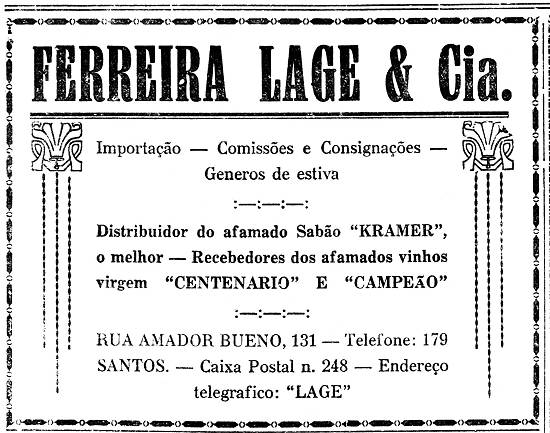 FERREIRA LAGE & Cia.

Importação — Comissões e Consignações — Generos de estiva

:—:—:—:

Distribuidor do afamado Sabão "KRAMER", o melhor — Recebedores dos afamados vinhos virgem "CENTENARIO" E "CAMPEÃO"

:—:—:—:

RUA AMADOR BUENO, 131 — Telefone: 179
SANTOS. — Caixa Postal n. 248 — Endereço telegrafico: "LAGE"